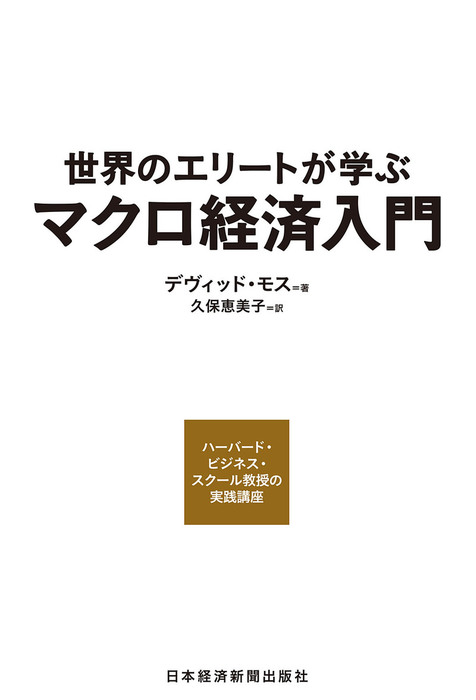 世界のエリートが学ぶ
マクロ経済入門

デヴィッド・モス＝著
久保恵美子＝訳

ハーバード・
ビジネス・
スクール教授の
実践講座

日本経済新聞出版社